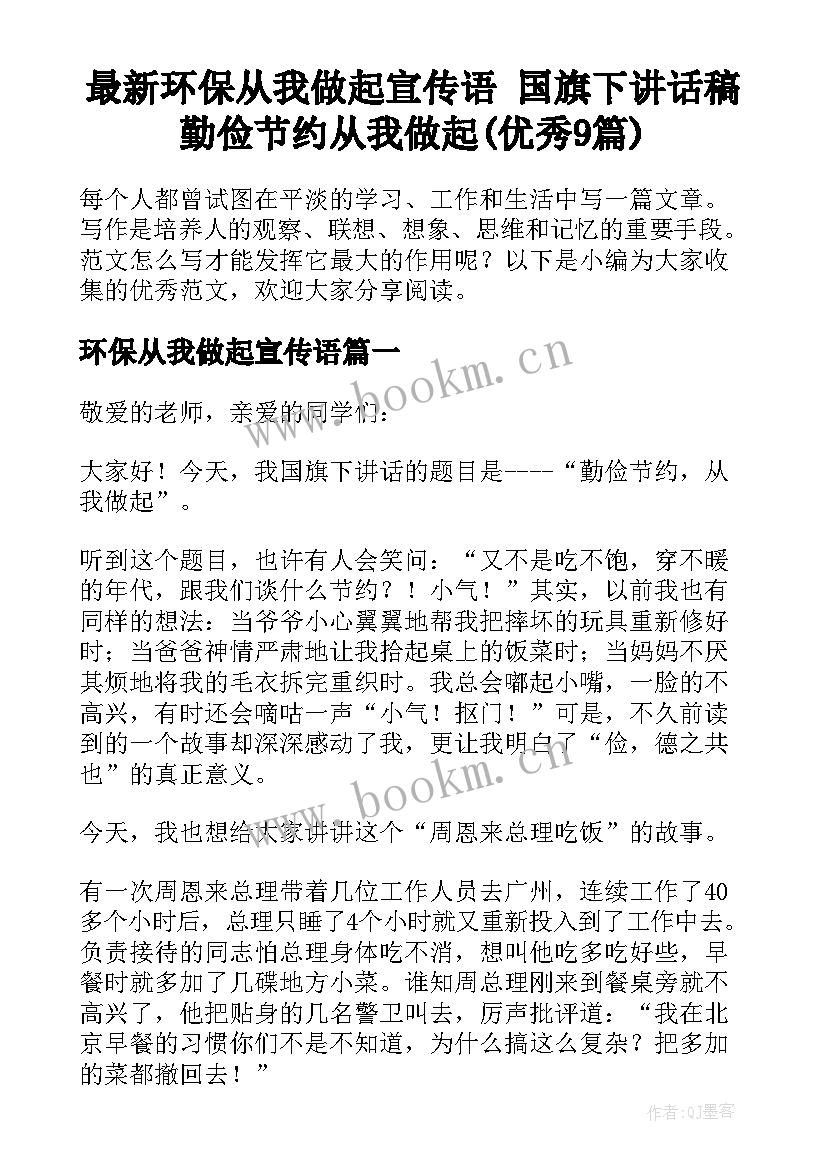 最新环保从我做起宣传语 国旗下讲话稿勤俭节约从我做起(优秀9篇)

每个人都曾试图在平淡的学习、工作和生活中写一篇文章。写作是培养人的观察、联想、想象、思维和记忆的重要手段。范文怎么写才能发挥它最大的作用呢？以下是小编为大家收集的优秀范文，欢迎大家分享阅读。

环保从我做起宣传语篇一

www.bookm.cn

敬爱的老师，亲爱的同学们：

大家好！今天，我国旗下讲话的题目是----“勤俭节约，从我做起”。

听到这个题目，也许有人会笑问：“又不是吃不饱，穿不暖的年代，跟我们谈什么节约？！小气！”其实，以前我也有同样的想法：当爷爷小心翼翼地帮我把摔坏的玩具重新修好时；当爸爸神情严肃地让我拾起桌上的饭菜时；当妈妈不厌其烦地将我的毛衣拆完重织时。我总会嘟起小嘴，一脸的不高兴，有时还会嘀咕一声“小气！抠门！”可是，不久前读到的一个故事却深深感动了我，更让我明白了“俭，德之共也”的真正意义。

www.bookm.cn

今天，我也想给大家讲讲这个“周恩来总理吃饭”的故事。

有一次周恩来总理带着几位工作人员去广州，连续工作了40多个小时后，总理只睡了4个小时就又重新投入到了工作中去。负责接待的同志怕总理身体吃不消，想叫他吃多吃好些，早餐时就多加了几碟地方小菜。谁知周总理刚来到餐桌旁就不高兴了，他把贴身的几名警卫叫去，厉声批评道：“我在北京早餐的习惯你们不是不知道，为什么搞这么复杂？把多加的菜都撤回去！”

作者:QJ墨客